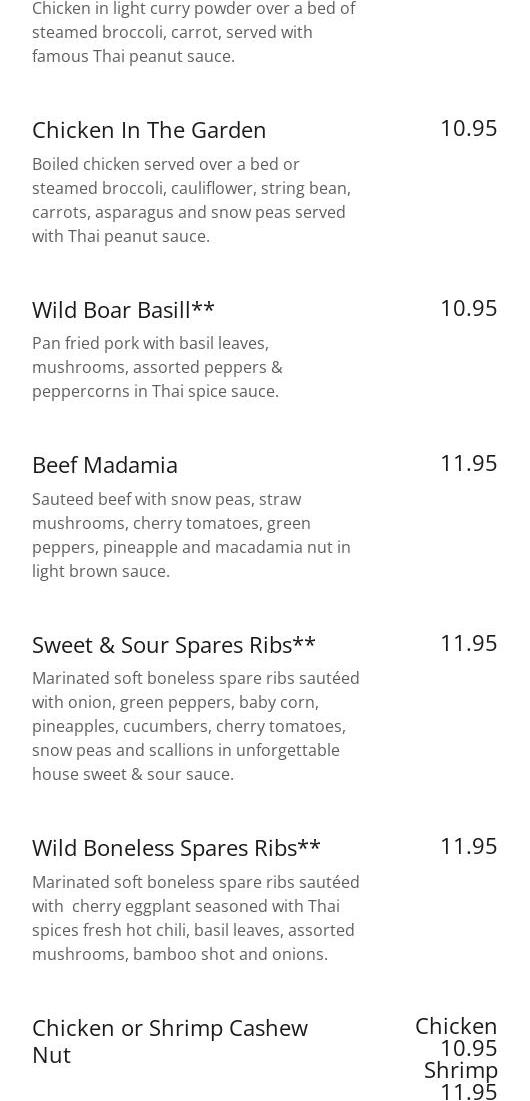 Chicken in light curry powder over a bed of steamed broccoli, carrot, served with famous Thai peanut sauce.

Chicken In The Garden
10.95

Boiled chicken served over a bed or steamed broccoli, cauliflower, string bean, carrots, asparagus and snow peas served with Thai peanut sauce.

Wild Boar Basill**
10.95

Pan fried pork with basil leaves, mushrooms, assorted peppers & peppercorns in Thai spice sauce.

Beef Madamia
11.95

Sauteed beef with snow peas, straw mushrooms, cherry tomatoes, green peppers, pineapple and macadamia nut in light brown sauce.

Sweet & Sour Spares Ribs**
11.95

Marinated soft boneless spare ribs sautéed with onion, green peppers, baby corn, pineapples, cucumbers, cherry tomatoes, snow peas and scallions in unforgettable house sweet & sour sauce.

Wild Boneless Spares Ribs**
11.95

Marinated soft boneless spare ribs sautéed with cherry eggplant seasoned with Thai spices fresh hot chili, basil leaves, assorted mushrooms, bamboo shot and onions.

Chicken or Shrimp Cashew Nut

Chicken
10.95
Shrimp
11.95